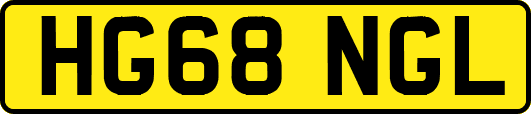 HG68 NGL